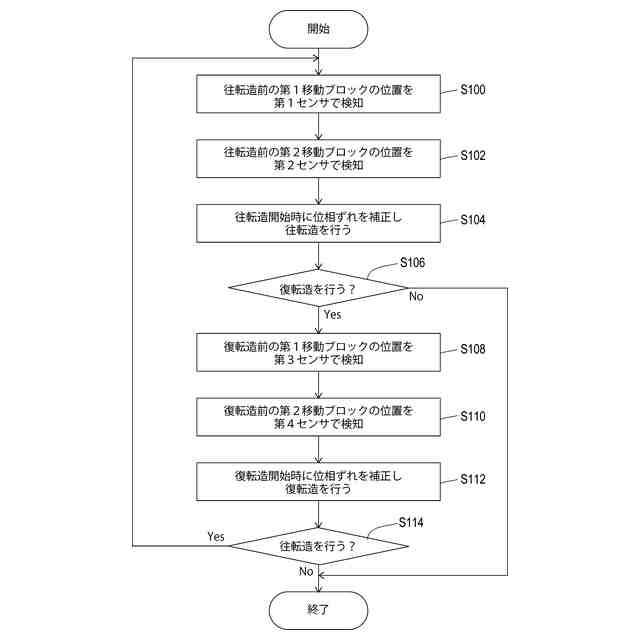 開始

往転造前の第１移動ブロックの位置を第１センサで検知

S100

往転造前の第２移動ブロックの位置を第２センサで検知

S102

往転造開始時に位相ずれを補正し往転造を行う

S104

S106

復転造を行う？

No

Yes

復転造前の第１移動ブロックの位置を第３センサで検知

S108

復転造前の第２移動ブロックの位置を第４センサで検知

S110

復転造開始時に位相ずれを補正し復転造を行う

S112

S114

Yes

往転造を行う？

No

終了